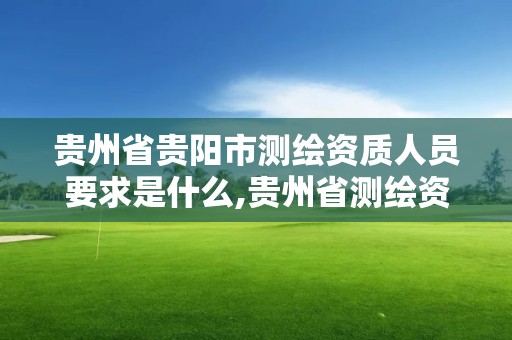 贵州省贵阳市测绘资质人员要求是什么,贵州省测绘资